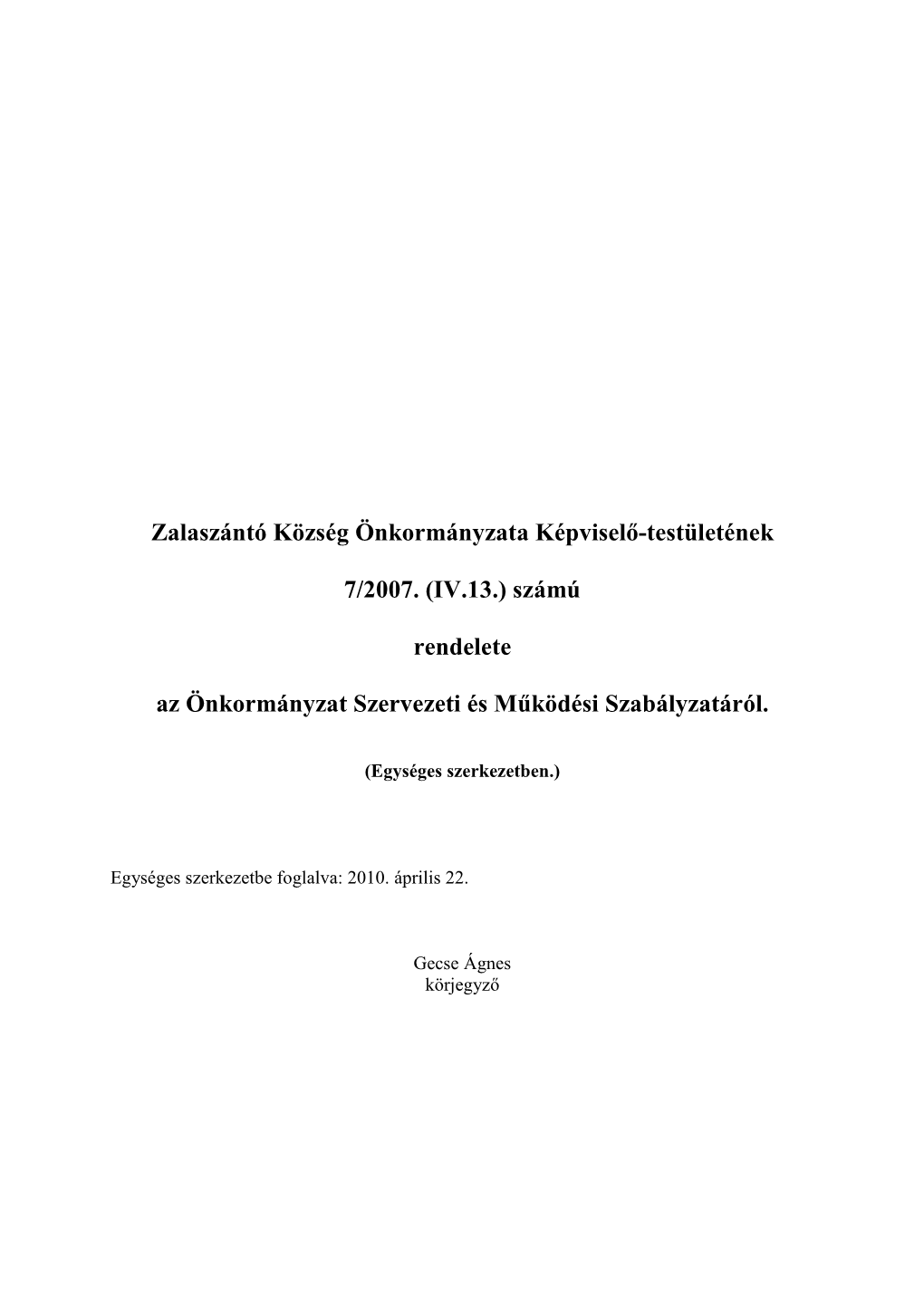 Zalaszántó Község Önkormányzata Képviselő-testületének

7/2007. (IV.13.) számú

rendelete

az Önkormányzat Szervezeti és Működési Szabályzatáról.

(Egységes szerkezetben.)

Egységes szerkezetbe foglalva: 2010. április 22.

Gecse Ágnes
körjegyző